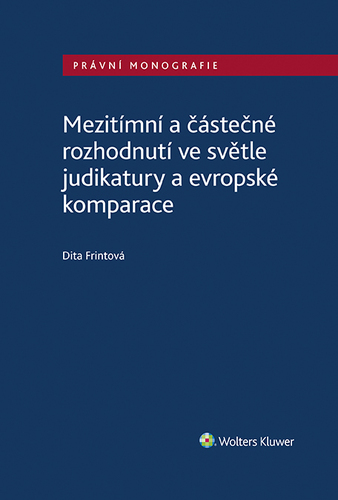 PRÁVNÍ MONOGRAFIE

Mezitímní a částečné rozhodnutí ve světle judikatury a evropské komparace

Dita Frintová

Wolters Kluwer